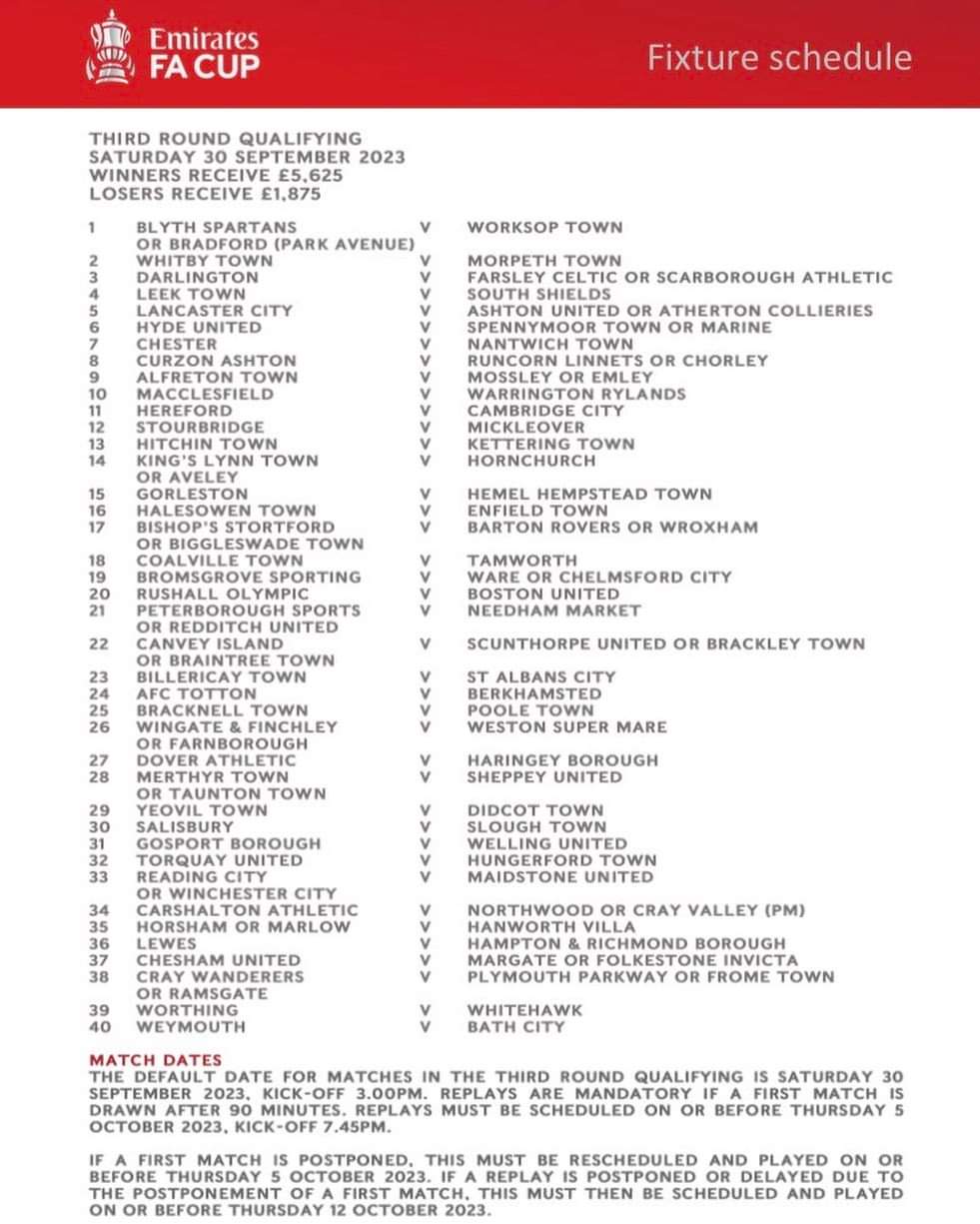 Emirates FA CUP

Fixture schedule

THIRD ROUND QUALIFYING
SATURDAY 30 SEPTEMBER 2023
WINNERS RECEIVE £5,625
LOSERS RECEIVE £1,875

| | | | |
|---|---|---|---|
| 1 | BLYTH SPARTANS OR BRADFORD (PARK AVENUE) | V | WORKSOP TOWN |
| 2 | WHITBY TOWN | V | MORPETH TOWN |
| 3 | DARLINGTON | V | FARSLEY CELTIC OR SCARBOROUGH ATHLETIC |
| 4 | LEEK TOWN | V | SOUTH SHIELDS |
| 5 | LANCASTER CITY | V | ASHTON UNITED OR ATHERTON COLLIERIES |
| 6 | HYDE UNITED | V | SPENNYMOOR TOWN OR MARINE |
| 7 | CHESTER | V | NANTWICH TOWN |
| 8 | CURZON ASHTON | V | RUNCORN LINNETS OR CHORLEY |
| 9 | ALFRETON TOWN | V | MOSSLEY OR EMLEY |
| 10 | MACCLESFIELD | V | WARRINGTON RYLANDS |
| 11 | HEREFORD | V | CAMBRIDGE CITY |
| 12 | STOURBRIDGE | V | MICKLEOVER |
| 13 | HITCHIN TOWN | V | KETTERING TOWN |
| 14 | KING'S LYNN TOWN OR AVELEY | V | HORNCHURCH |
| 15 | GORLESTON | V | HEMEL HEMPSTEAD TOWN |
| 16 | HALESOWEN TOWN | V | ENFIELD TOWN |
| 17 | BISHOP'S STORTFORD OR BIGGLESWADE TOWN | V | BARTON ROVERS OR WROXHAM |
| 18 | COALVILLE TOWN | V | TAMWORTH |
| 19 | BROMSGROVE SPORTING | V | WARE OR CHELMSFORD CITY |
| 20 | RUSHALL OLYMPIC | V | BOSTON UNITED |
| 21 | PETERBOROUGH SPORTS OR REDDITCH UNITED | V | NEEDHAM MARKET |
| 22 | CANVEY ISLAND OR BRAINTREE TOWN | V | SCUNTHORPE UNITED OR BRACKLEY TOWN |
| 23 | BILLERICAY TOWN | V | ST ALBANS CITY |
| 24 | AFC TOTTON | V | BERKHAMSTED |
| 25 | BRACKNELL TOWN | V | POOLE TOWN |
| 26 | WINGATE & FINCHLEY OR FARNBOROUGH | V | WESTON SUPER MARE |
| 27 | DOVER ATHLETIC | V | HARINGEY BOROUGH |
| 28 | MERTHYR TOWN OR TAUNTON TOWN | V | SHEPPEY UNITED |
| 29 | YEOVIL TOWN | V | DIDCOT TOWN |
| 30 | SALISBURY | V | SLOUGH TOWN |
| 31 | GOSPORT BOROUGH | V | WELLING UNITED |
| 32 | TORQUAY UNITED | V | HUNGERFORD TOWN |
| 33 | READING CITY OR WINCHESTER CITY | V | MAIDSTONE UNITED |
| 34 | CARSHALTON ATHLETIC | V | NORTHWOOD OR CRAY VALLEY (PM) |
| 35 | HORSHAM OR MARLOW | V | HANWORTH VILLA |
| 36 | LEWES | V | HAMPTON & RICHMOND BOROUGH |
| 37 | CHESHAM UNITED | V | MARGATE OR FOLKESTONE INVICTA |
| 38 | CRAY WANDERERS OR RAMSGATE | V | PLYMOUTH PARKWAY OR FROME TOWN |
| 39 | WORTHING | V | WHITEHAWK |
| 40 | WEYMOUTH | V | BATH CITY |

MATCH DATES
THE DEFAULT DATE FOR MATCHES IN THE THIRD ROUND QUALIFYING IS SATURDAY 30 SEPTEMBER 2023, KICK-OFF 3.00PM. REPLAYS ARE MANDATORY IF A FIRST MATCH IS DRAWN AFTER 90 MINUTES. REPLAYS MUST BE SCHEDULED ON OR BEFORE THURSDAY 5 OCTOBER 2023, KICK-OFF 7.45PM.

IF A FIRST MATCH IS POSTPONED, THIS MUST BE RESCHEDULED AND PLAYED ON OR BEFORE THURSDAY 5 OCTOBER 2023. IF A REPLAY IS POSTPONED OR DELAYED DUE TO THE POSTPONEMENT OF A FIRST MATCH, THIS MUST THEN BE SCHEDULED AND PLAYED ON OR BEFORE THURSDAY 12 OCTOBER 2023.